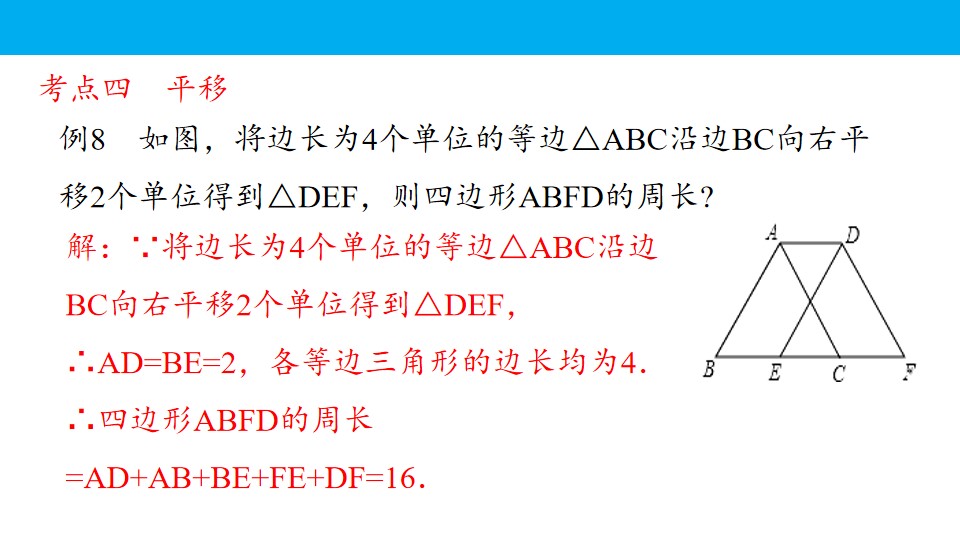 考点四 平移

例8 如图，将边长为4个单位的等边△ABC沿边BC向右平移2个单位得到△DEF，则四边形ABFD的周长？

解：∵将边长为4个单位的等边△ABC沿边BC向右平移2个单位得到△DEF，

∴AD=BE=2，各等边三角形的边长均为4.

∴四边形ABFD的周长

=AD+AB+BE+FE+DF=16.

A
D
B
E
C
F